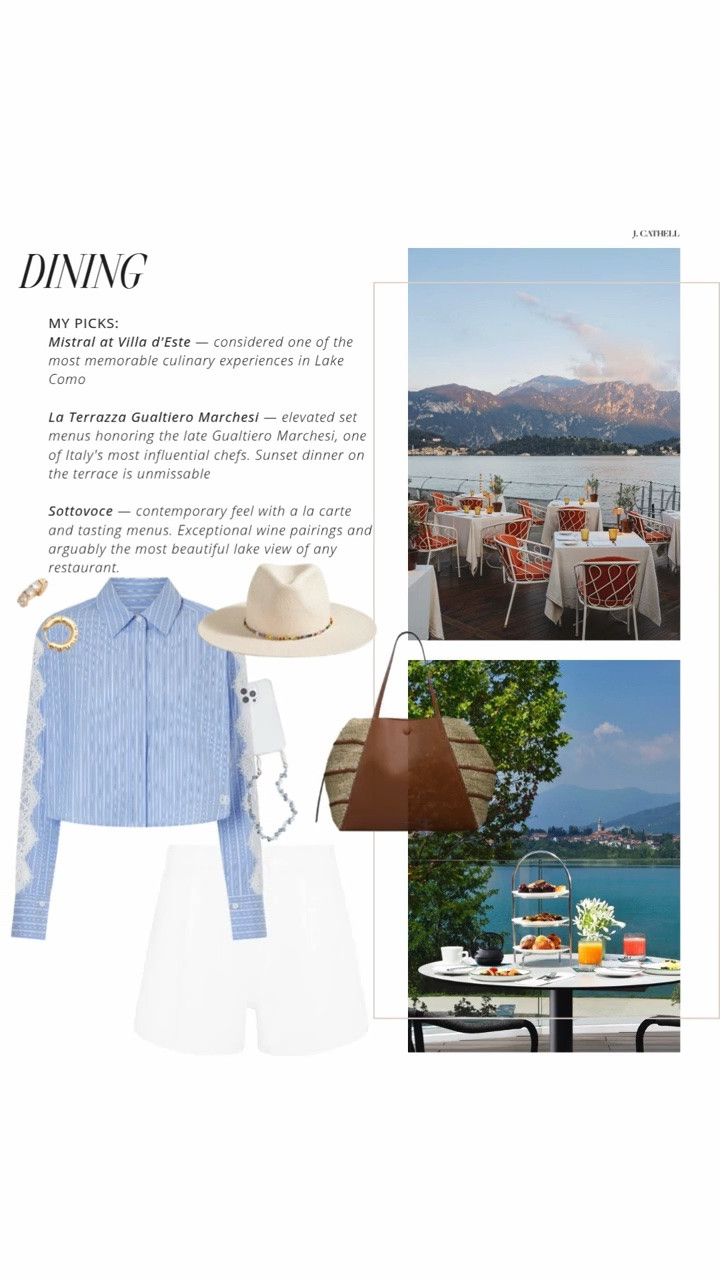 J. CATHELL

DINING

MY PICKS:
Mistral at Villa d'Este — considered one of the most memorable culinary experiences in Lake Como

La Terrazza Gualtiero Marchesi — elevated set menus honoring the late Gualtiero Marchesi, one of Italy's most influential chefs. Sunset dinner on the terrace is unmissable

Sottovoce — contemporary feel with a la carte and tasting menus. Exceptional wine pairings and arguably the most beautiful lake view of any restaurant.